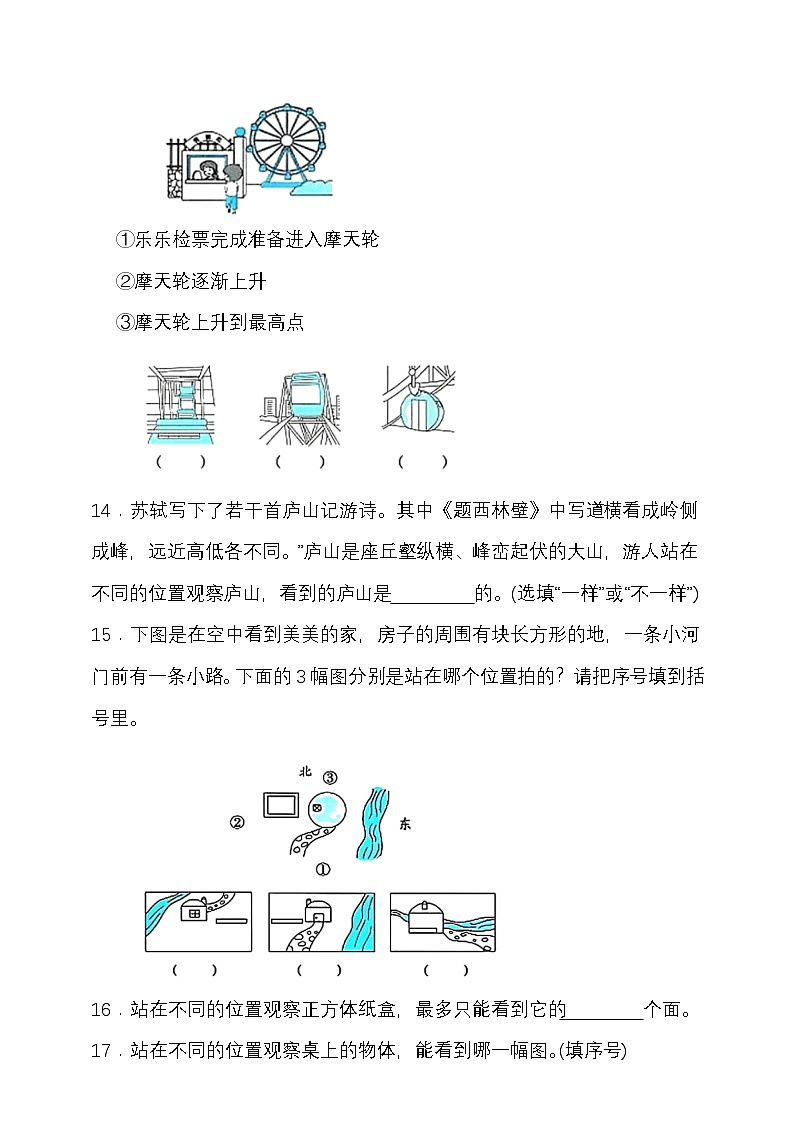 ①乐乐检票完成准备进入摩天轮

②摩天轮逐渐上升

③摩天轮上升到最高点

（　　）　（　　）　（　　）

14．苏轼写下了若干首庐山记游诗。其中《题西林壁》中写道横看成岭侧成峰，远近高低各不同。”庐山是座丘壑纵横、峰峦起伏的大山，游人站在不同的位置观察庐山，看到的庐山是________的。(选填“一样”或“不一样”)

15．下图是在空中看到美美的家，房子的周围有块长方形的地，一条小河门前有一条小路。下面的3幅图分别是站在哪个位置拍的？请把序号填到括号里。

北 ③

②

东

①

（　　）　（　　）　（　　）

16．站在不同的位置观察正方体纸盒，最多只能看到它的________个面。

17．站在不同的位置观察桌上的物体，能看到哪一幅图。(填序号)